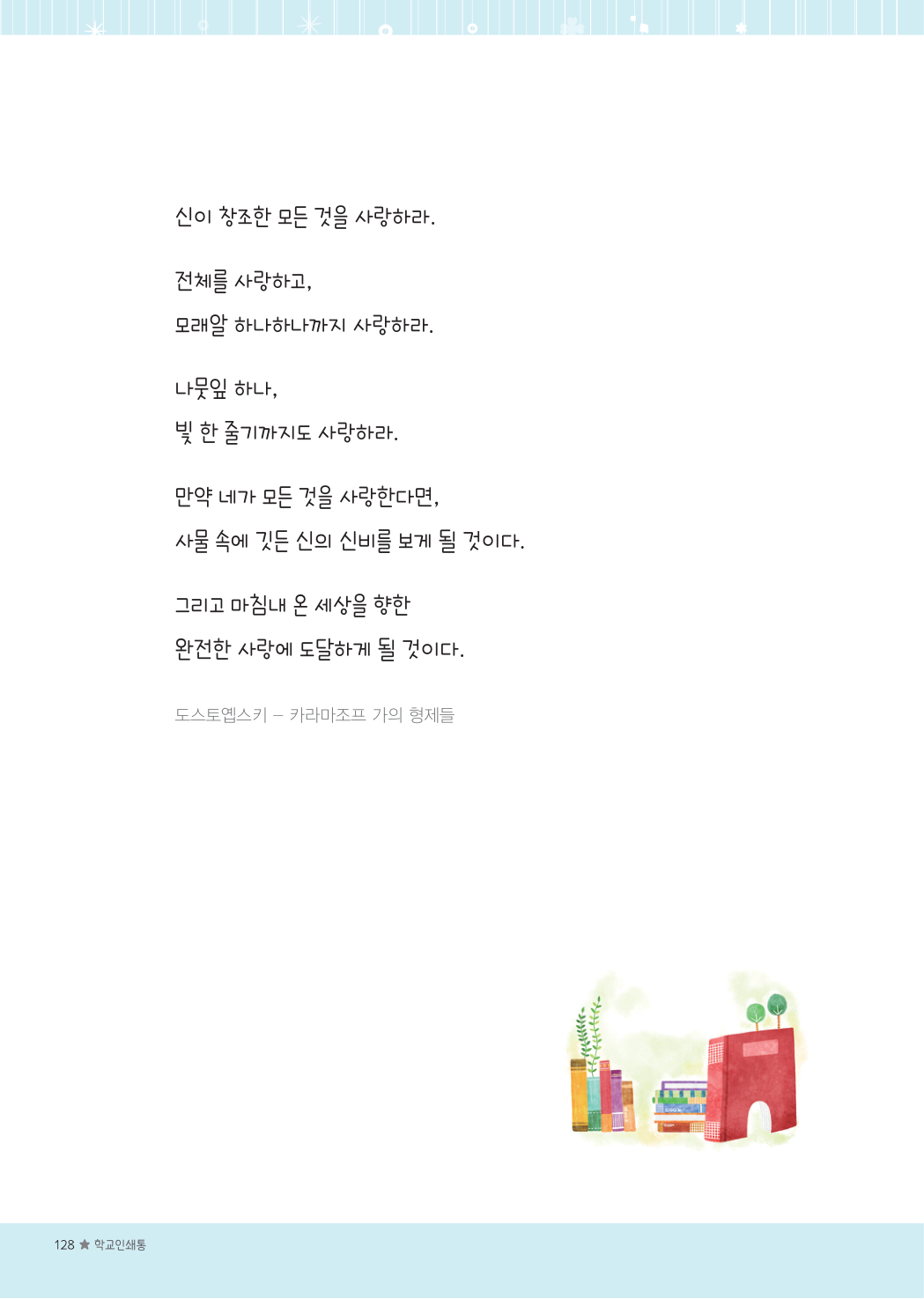 신이 창조한 모든 것을 사랑하라.

전체를 사랑하고,
모래알 하나하나까지 사랑하라.

나뭇잎 하나,
빛 한 줄기까지도 사랑하라.

만약 네가 모든 것을 사랑한다면,
사물 속에 깃든 신의 신비를 보게 될 것이다.

그리고 마침내 온 세상을 향한
완전한 사랑에 도달하게 될 것이다.

도스토옙스키 – 카라마조프 가의 형제들

128 ★ 학교인쇄통